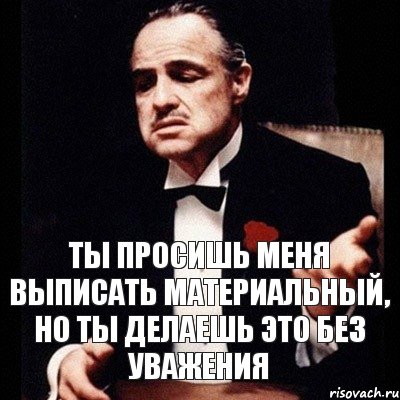 ТЫ ПРОСИШЬ МЕНЯ ВЫПИСАТЬ МАТЕРИАЛЬНЫЙ, НО ТЫ ДЕЛАЕШЬ ЭТО БЕЗ УВАЖЕНИЯ

risovach.ru